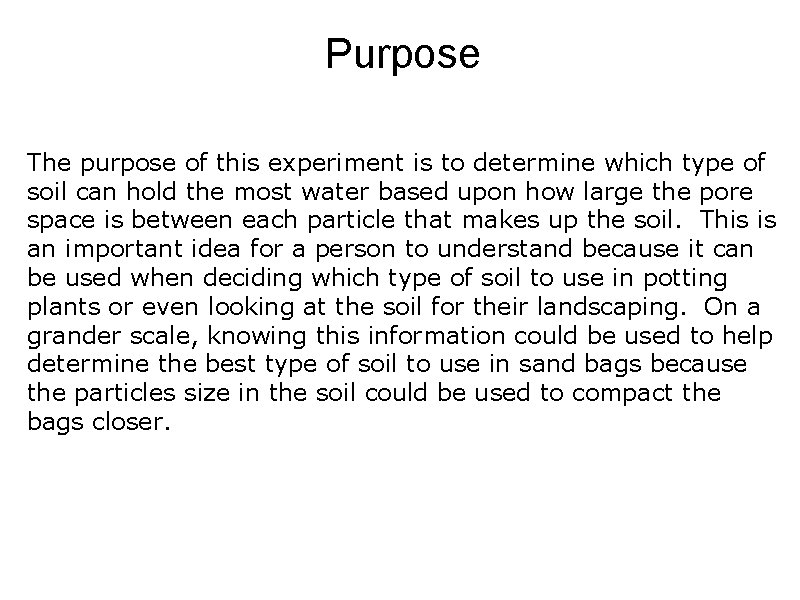 Purpose

The purpose of this experiment is to determine which type of soil can hold the most water based upon how large the pore space is between each particle that makes up the soil. This is an important idea for a person to understand because it can be used when deciding which type of soil to use in potting plants or even looking at the soil for their landscaping. On a grander scale, knowing this information could be used to help determine the best type of soil to use in sand bags because the particles size in the soil could be used to compact the bags closer.